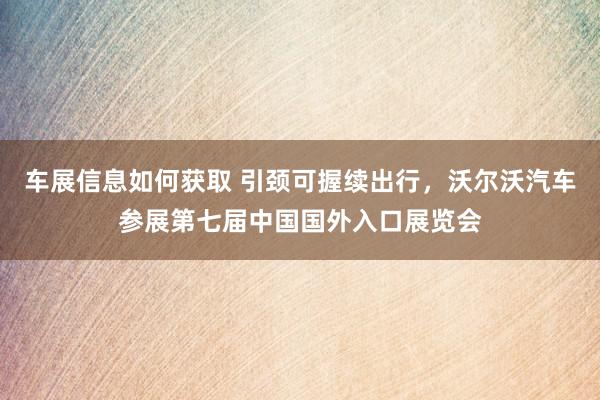 车展信息如何获取 引颈可握续出行，沃尔沃汽车参展第七届中国国外入口展览会